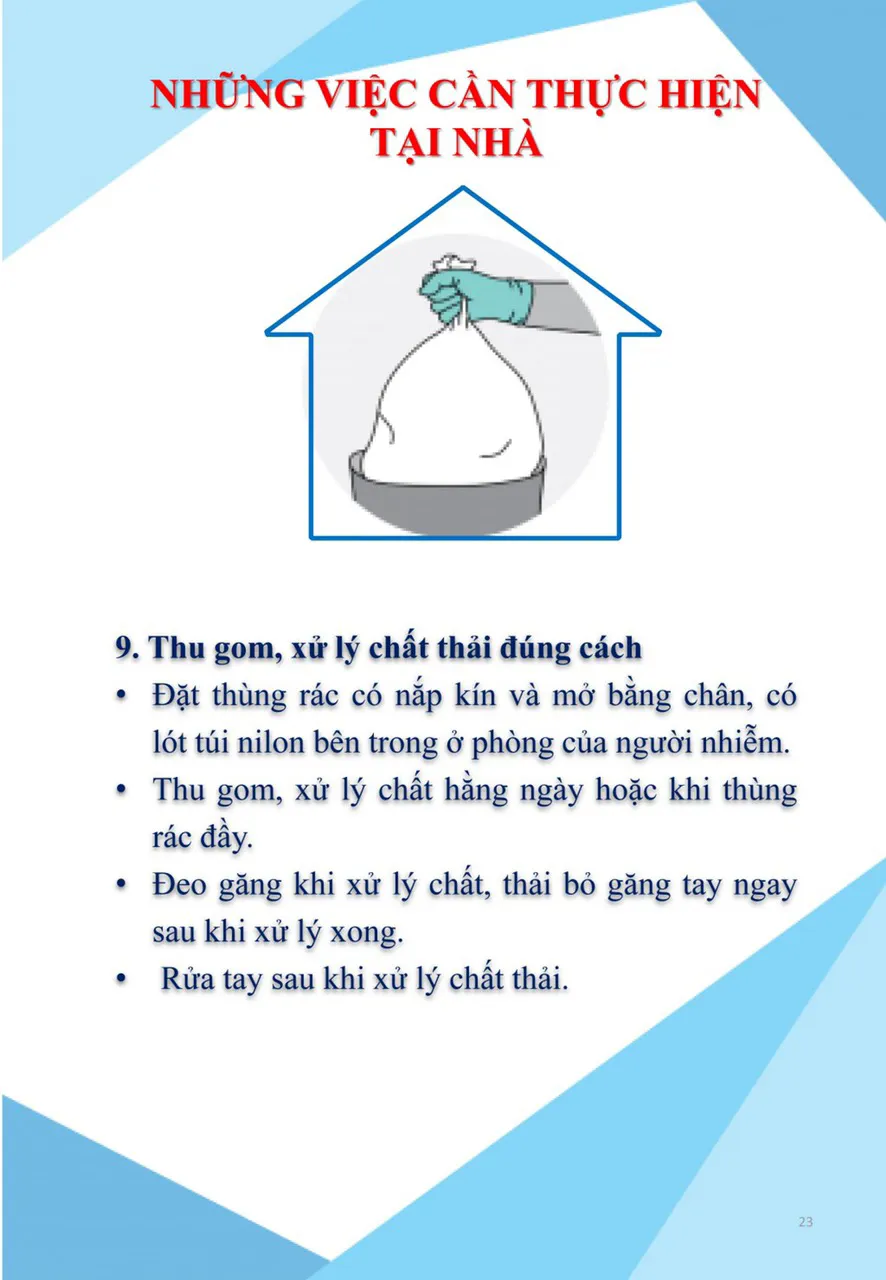 NHỮNG VIỆC CẦN THỰC HIỆN TẠI NHÀ

9. Thu gom, xử lý chất thải đúng cách

• Đặt thùng rác có nắp kín và mở bằng chân, có lót túi nilon bên trong ở phòng của người nhiễm.
• Thu gom, xử lý chất hằng ngày hoặc khi thùng rác đầy.
• Đeo găng khi xử lý chất, thải bỏ găng tay ngay sau khi xử lý xong.
• Rửa tay sau khi xử lý chất thải.

23